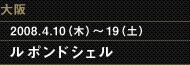 大阪

2008.4.10（木）～19（土）

ル ポンドシェル